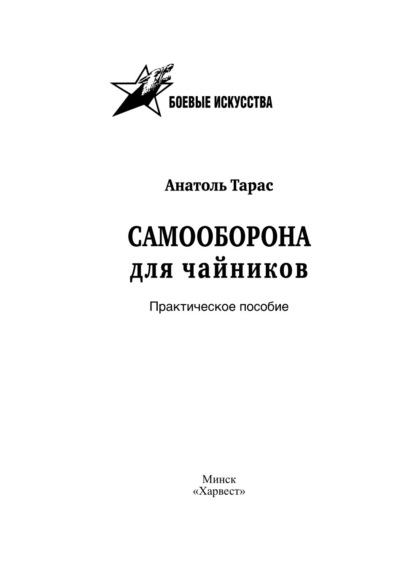 БОЕВЫЕ ИСКУССТВА

Анатоль Тарас

САМООБОРОНА
для чайников

Практическое пособие

Минск
«Харвест»